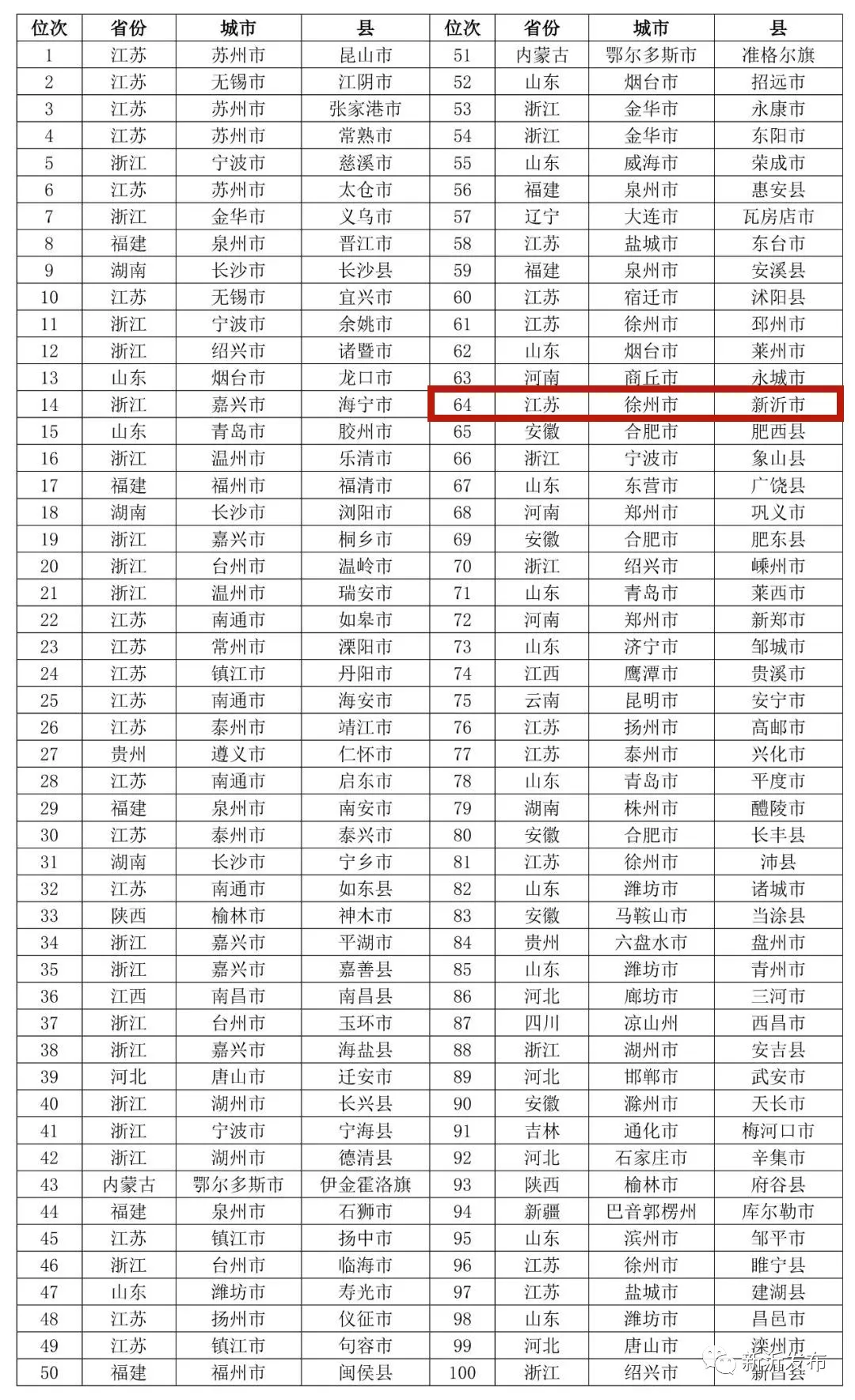 | 位次 | 省份 | 城市 | 县 | 位次 | 省份 | 城市 | 县 |
|---|---|---|---|---|---|---|---|
| 1 | 江苏 | 苏州市 | 昆山市 | 51 | 内蒙古 | 鄂尔多斯市 | 准格尔旗 |
| 2 | 江苏 | 无锡市 | 江阴市 | 52 | 山东 | 烟台市 | 招远市 |
| 3 | 江苏 | 苏州市 | 张家港市 | 53 | 浙江 | 金华市 | 永康市 |
| 4 | 江苏 | 苏州市 | 常熟市 | 54 | 浙江 | 金华市 | 东阳市 |
| 5 | 浙江 | 宁波市 | 慈溪市 | 55 | 山东 | 威海市 | 荣成市 |
| 6 | 江苏 | 苏州市 | 太仓市 | 56 | 福建 | 泉州市 | 惠安县 |
| 7 | 浙江 | 金华市 | 义乌市 | 57 | 辽宁 | 大连市 | 瓦房店市 |
| 8 | 福建 | 泉州市 | 晋江市 | 58 | 江苏 | 盐城市 | 东台市 |
| 9 | 湖南 | 长沙市 | 长沙县 | 59 | 福建 | 泉州市 | 安溪县 |
| 10 | 江苏 | 无锡市 | 宜兴市 | 60 | 江苏 | 宿迁市 | 沭阳县 |
| 11 | 浙江 | 宁波市 | 余姚市 | 61 | 江苏 | 徐州市 | 邳州市 |
| 12 | 浙江 | 绍兴市 | 诸暨市 | 62 | 山东 | 烟台市 | 莱州市 |
| 13 | 山东 | 烟台市 | 龙口市 | 63 | 河南 | 商丘市 | 永城市 |
| 14 | 浙江 | 嘉兴市 | 海宁市 | 64 | 江苏 | 徐州市 | 新沂市 |
| 15 | 山东 | 青岛市 | 胶州市 | 65 | 安徽 | 合肥市 | 肥西县 |
| 16 | 浙江 | 温州市 | 乐清市 | 66 | 浙江 | 宁波市 | 象山县 |
| 17 | 福建 | 福州市 | 福清市 | 67 | 山东 | 东营市 | 广饶县 |
| 18 | 湖南 | 长沙市 | 浏阳市 | 68 | 河南 | 郑州市 | 巩义市 |
| 19 | 浙江 | 嘉兴市 | 桐乡市 | 69 | 安徽 | 合肥市 | 肥东县 |
| 20 | 浙江 | 台州市 | 温岭市 | 70 | 浙江 | 绍兴市 | 嵊州市 |
| 21 | 浙江 | 温州市 | 瑞安市 | 71 | 山东 | 青岛市 | 莱西市 |
| 22 | 江苏 | 南通市 | 如皋市 | 72 | 河南 | 郑州市 | 新郑市 |
| 23 | 江苏 | 常州市 | 溧阳市 | 73 | 山东 | 济宁市 | 邹城市 |
| 24 | 江苏 | 镇江市 | 丹阳市 | 74 | 江西 | 鹰潭市 | 贵溪市 |
| 25 | 江苏 | 南通市 | 海安市 | 75 | 云南 | 昆明市 | 安宁市 |
| 26 | 江苏 | 泰州市 | 靖江市 | 76 | 江苏 | 扬州市 | 高邮市 |
| 27 | 贵州 | 遵义市 | 仁怀市 | 77 | 江苏 | 泰州市 | 兴化市 |
| 28 | 江苏 | 南通市 | 启东市 | 78 | 山东 | 青岛市 | 平度市 |
| 29 | 福建 | 泉州市 | 南安市 | 79 | 湖南 | 株州市 | 醴陵市 |
| 30 | 江苏 | 泰州市 | 泰兴市 | 80 | 安徽 | 合肥市 | 长丰县 |
| 31 | 湖南 | 长沙市 | 宁乡市 | 81 | 江苏 | 徐州市 | 沛县 |
| 32 | 江苏 | 南通市 | 如东县 | 82 | 山东 | 潍坊市 | 诸城市 |
| 33 | 陕西 | 榆林市 | 神木市 | 83 | 安徽 | 马鞍山市 | 当涂县 |
| 34 | 浙江 | 嘉兴市 | 平湖市 | 84 | 贵州 | 六盘水市 | 盘州市 |
| 35 | 浙江 | 嘉兴市 | 嘉善县 | 85 | 山东 | 潍坊市 | 青州市 |
| 36 | 江西 | 南昌市 | 南昌县 | 86 | 河北 | 廊坊市 | 三河市 |
| 37 | 浙江 | 台州市 | 玉环市 | 87 | 四川 | 凉山州 | 西昌市 |
| 38 | 浙江 | 嘉兴市 | 海盐县 | 88 | 浙江 | 湖州市 | 安吉县 |
| 39 | 河北 | 唐山市 | 迁安市 | 89 | 河北 | 邯郸市 | 武安市 |
| 40 | 浙江 | 湖州市 | 长兴县 | 90 | 安徽 | 滁州市 | 天长市 |
| 41 | 浙江 | 宁波市 | 宁海县 | 91 | 吉林 | 通化市 | 梅河口市 |
| 42 | 浙江 | 湖州市 | 德清县 | 92 | 河北 | 石家庄市 | 辛集市 |
| 43 | 内蒙古 | 鄂尔多斯市 | 伊金霍洛旗 | 93 | 陕西 | 榆林市 | 府谷县 |
| 44 | 福建 | 泉州市 | 石狮市 | 94 | 新疆 | 巴音郭楞州 | 库尔勒市 |
| 45 | 江苏 | 镇江市 | 扬中市 | 95 | 山东 | 滨州市 | 邹平市 |
| 46 | 浙江 | 台州市 | 临海市 | 96 | 江苏 | 徐州市 | 睢宁县 |
| 47 | 山东 | 潍坊市 | 寿光市 | 97 | 江苏 | 盐城市 | 建湖县 |
| 48 | 江苏 | 扬州市 | 仪征市 | 98 | 山东 | 潍坊市 | 昌邑市 |
| 49 | 江苏 | 镇江市 | 句容市 | 99 | 河北 | 唐山市 | 滦州市 |
| 50 | 福建 | 福州市 | 闽侯县 | 100 | 浙江 | 绍兴市 | 新昌县 |

新沂发布